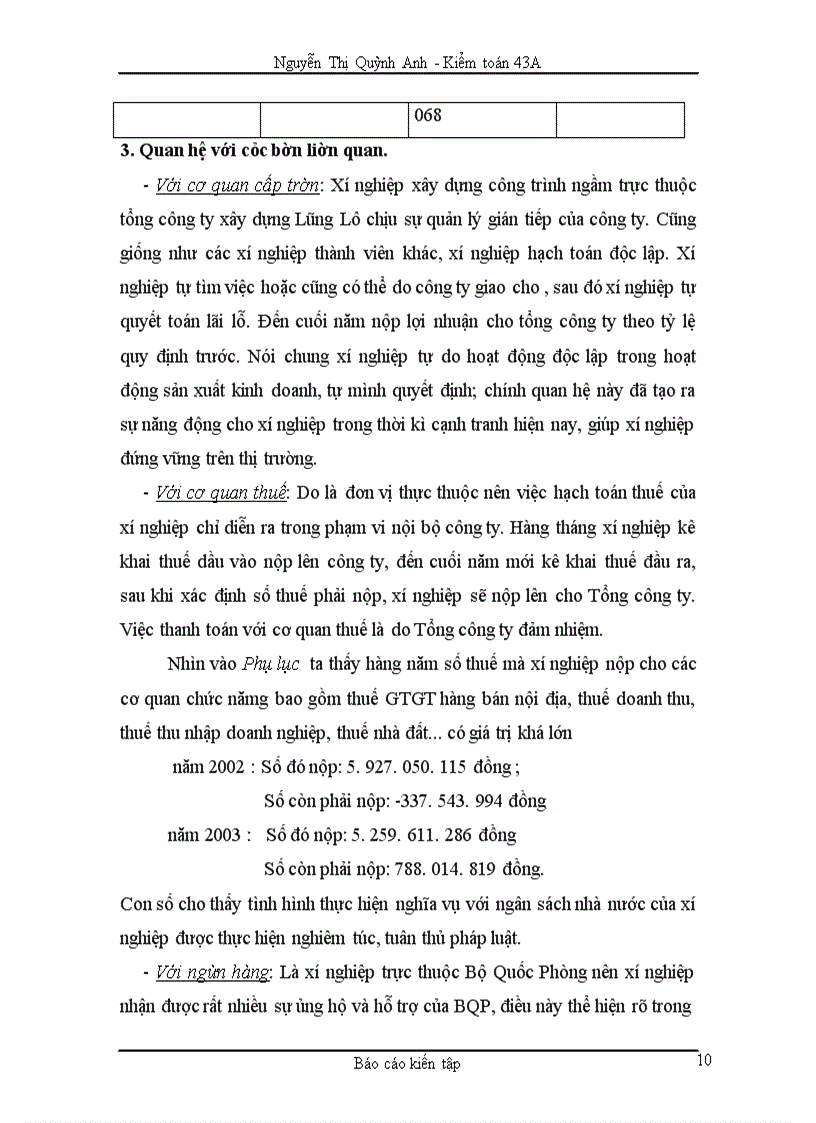 Nguyễn Thị Quỳnh Anh - Kiểm toán 43A

| | | 068 | |
|---|---|---|---|

3. Quan hệ với cỏc bờn liờn quan.

- Với cơ quan cấp trờn: Xí nghiệp xây dựng công trình ngầm trực thuộc tổng công ty xây dựng Lũng Lô chịu sự quản lý gián tiếp của công ty. Cũng giống như các xí nghiệp thành viên khác, xí nghiệp hạch toán độc lập. Xí nghiệp tự tìm việc hoặc cũng có thể do công ty giao cho , sau đó xí nghiệp tự quyết toán lãi lỗ. Đến cuối năm nộp lợi nhuận cho tổng công ty theo tỷ lệ quy định trước. Nói chung xí nghiệp tự do hoạt động độc lập trong hoạt động sản xuất kinh doanh, tự mình quyết định; chính quan hệ này đã tạo ra sự năng động cho xí nghiệp trong thời kì cạnh tranh hiện nay, giúp xí nghiệp đứng vững trên thị trường.

- Với cơ quan thuế: Do là đơn vị thực thuộc nên việc hạch toán thuế của xí nghiệp chỉ diễn ra trong phạm vi nội bộ công ty. Hàng tháng xí nghiệp kê khai thuế đầu vào nộp lên công ty, đến cuối năm mới kê khai thuế đầu ra, sau khi xác định số thuế phải nộp, xí nghiệp sẽ nộp lên cho Tổng công ty. Việc thanh toán với cơ quan thuế là do Tổng công ty đảm nhiệm.

Nhìn vào Phụ lục ta thấy hàng năm số thuế mà xí nghiệp nộp cho các cơ quan chức năng bao gồm thuế GTGT hàng bán nội địa, thuế doanh thu, thuế thu nhập doanh nghiệp, thuế nhà đất... có giá trị khá lớn

năm 2002 : Số đó nộp: 5. 927. 050. 115 đồng ;

Số còn phải nộp: -337. 543. 994 đồng

năm 2003 : Số đó nộp: 5. 259. 611. 286 đồng

Số còn phải nộp: 788. 014. 819 đồng.

Con số cho thấy tình hình thực hiện nghĩa vụ với ngân sách nhà nước của xí nghiệp được thực hiện nghiêm túc, tuân thủ pháp luật.

- Với ngừn hàng: Là xí nghiệp trực thuộc Bộ Quốc Phòng nên xí nghiệp nhận được rất nhiều sự ủng hộ và hỗ trợ của BQP, điều này thể hiện rõ trong

Báo cáo kiến tập

10